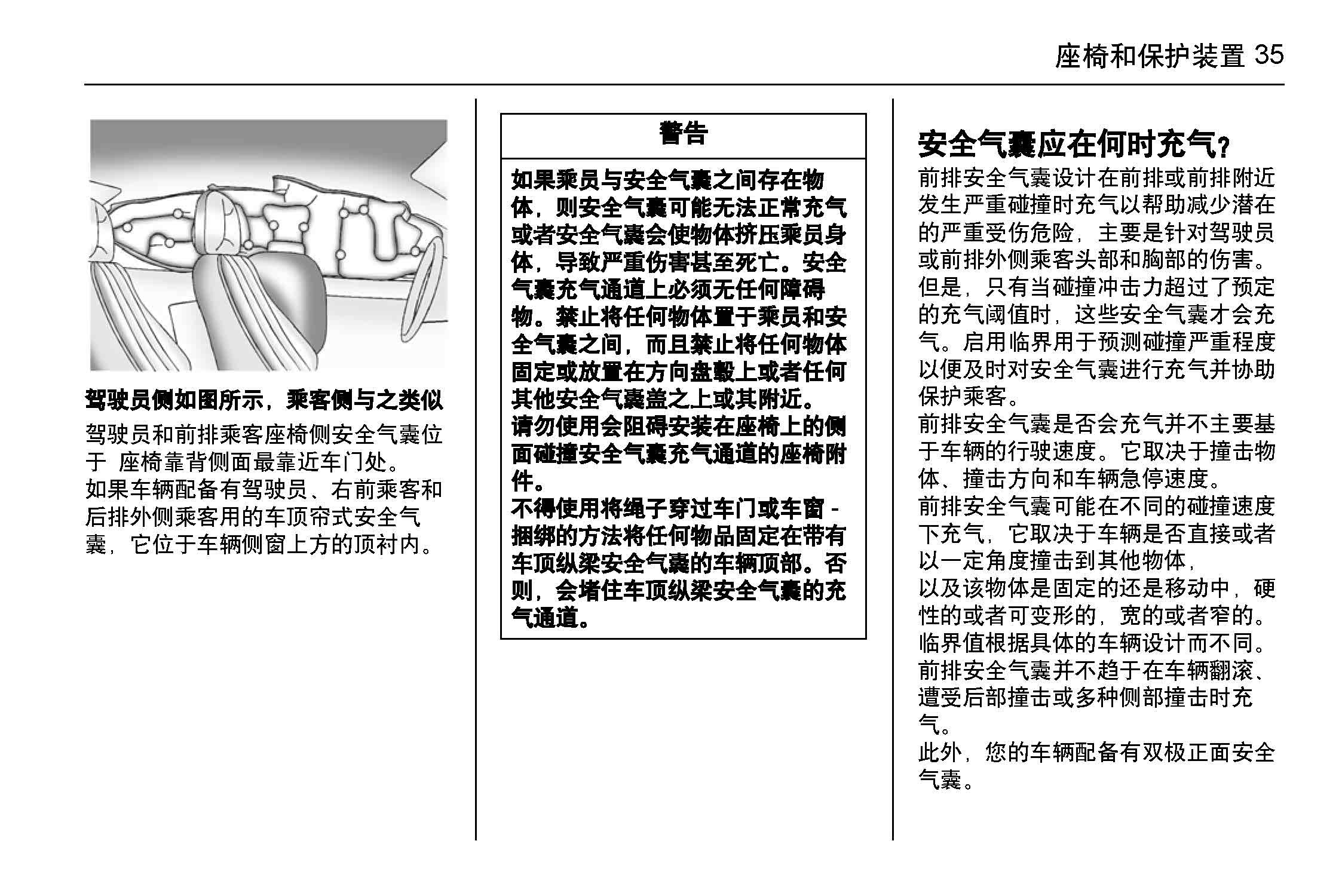 座椅和保护装置 35

驾驶员侧如图所示，乘客侧与之类似

驾驶员和前排乘客座椅侧安全气囊位于 座椅靠背侧面最靠近车门处。

如果车辆配备有驾驶员、右前乘客和后排外侧乘客用的车顶帘式安全气囊，它位于车辆侧窗上方的顶衬内。

警告

如果乘员与安全气囊之间存在物体，则安全气囊可能无法正常充气或者安全气囊会使物体挤压乘员身体，导致严重伤害甚至死亡。安全气囊充气通道上必须无任何障碍物。禁止将任何物体置于乘员和安全气囊之间，而且禁止将任何物体固定或放置在方向盘毂上或者任何其他安全气囊盖之上或其附近。

请勿使用会阻碍安装在座椅上的侧面碰撞安全气囊充气通道的座椅附件。

不得使用将绳子穿过车门或车窗 - 捆绑的方法将任何物品固定在带有车顶纵梁安全气囊的车辆顶部。否则，会堵住车顶纵梁安全气囊的充气通道。

安全气囊应在何时充气？

前排安全气囊设计在前排或前排附近发生严重碰撞时充气以帮助减少潜在的严重受伤危险，主要是针对驾驶员或前排外侧乘客头部和胸部的伤害。

但是，只有当碰撞冲击力超过了预定的充气阈值时，这些安全气囊才会充气。启用临界用于预测碰撞严重程度以便及时对安全气囊进行充气并协助保护乘客。

前排安全气囊是否会充气并不主要基于车辆的行驶速度。它取决于撞击物体、撞击方向和车辆急停速度。

前排安全气囊可能在不同的碰撞速度下充气，它取决于车辆是否直接或者以一定角度撞击到其他物体，

以及该物体是固定的还是移动中，硬性的或者可变形的，宽的或者窄的。

临界值根据具体的车辆设计而不同。

前排安全气囊并不趋于在车辆翻滚、遭受后部撞击或多种侧部撞击时充气。

此外，您的车辆配备有双极正面安全气囊。